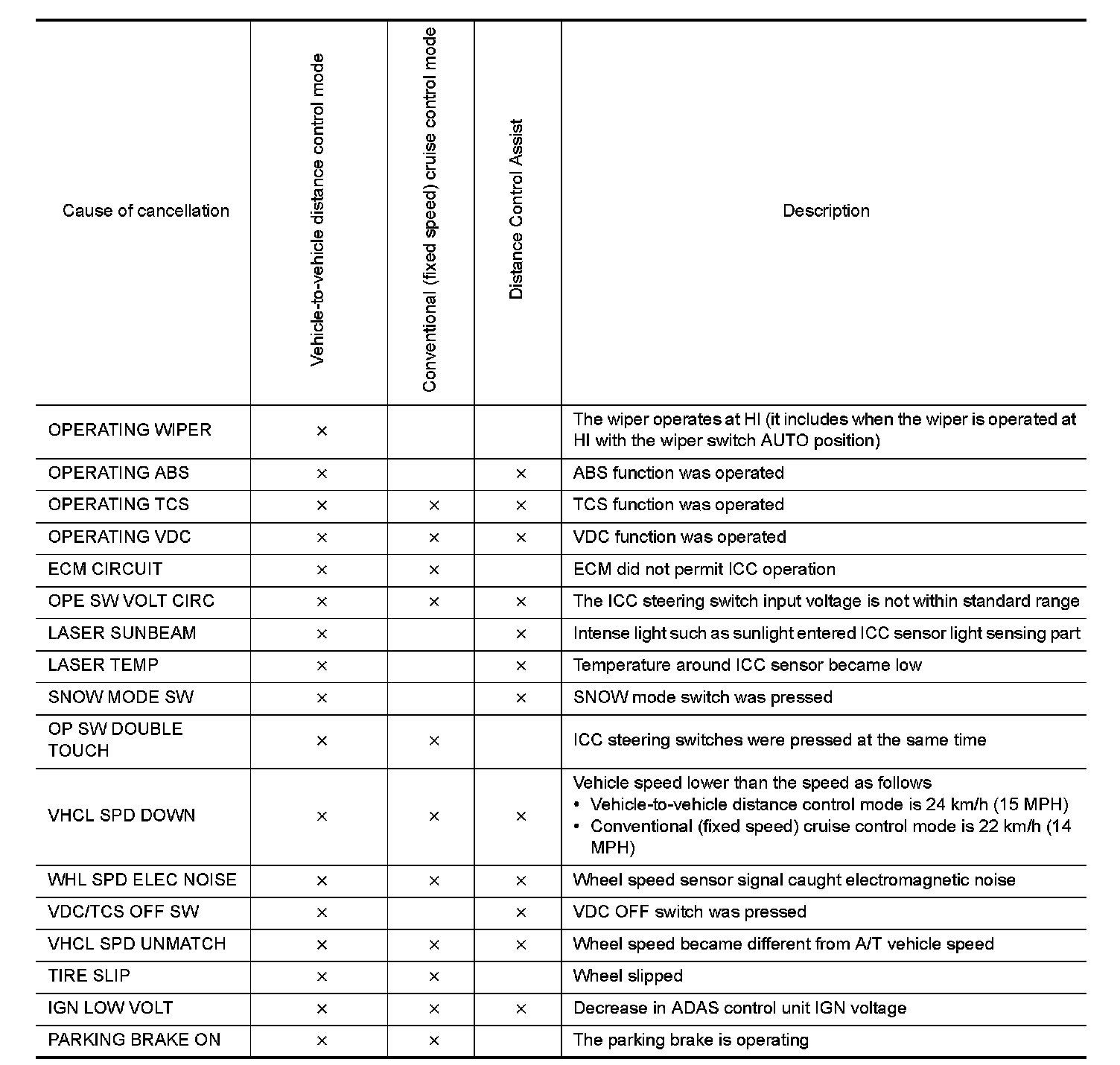 | Cause of cancellation | Vehicle-to-vehicle distance control mode | Conventional (fixed speed) cruise control mode | Distance Control Assist | Description |
|---|---|---|---|---|
| OPERATING WIPER | × | | | The wiper operates at HI (it includes when the wiper is operated at HI with the wiper switch AUTO position) |
| OPERATING ABS | × | | × | ABS function was operated |
| OPERATING TCS | × | × | × | TCS function was operated |
| OPERATING VDC | × | × | × | VDC function was operated |
| ECM CIRCUIT | × | × | | ECM did not permit ICC operation |
| OPE SW VOLT CIRC | × | × | × | The ICC steering switch input voltage is not within standard range |
| LASER SUNBEAM | × | | × | Intense light such as sunlight entered ICC sensor light sensing part |
| LASER TEMP | × | | × | Temperature around ICC sensor became low |
| SNOW MODE SW | × | | × | SNOW mode switch was pressed |
| OP SW DOUBLE TOUCH | × | × | | ICC steering switches were pressed at the same time |
| VHCL SPD DOWN | × | × | × | Vehicle speed lower than the speed as follows • Vehicle-to-vehicle distance control mode is 24 km/h (15 MPH) • Conventional (fixed speed) cruise control mode is 22 km/h (14 MPH) |
| WHL SPD ELEC NOISE | × | × | × | Wheel speed sensor signal caught electromagnetic noise |
| VDC/TCS OFF SW | × | | × | VDC OFF switch was pressed |
| VHCL SPD UNMATCH | × | × | × | Wheel speed became different from A/T vehicle speed |
| TIRE SLIP | × | × | | Wheel slipped |
| IGN LOW VOLT | × | × | × | Decrease in ADAS control unit IGN voltage |
| PARKING BRAKE ON | × | × | | The parking brake is operating |